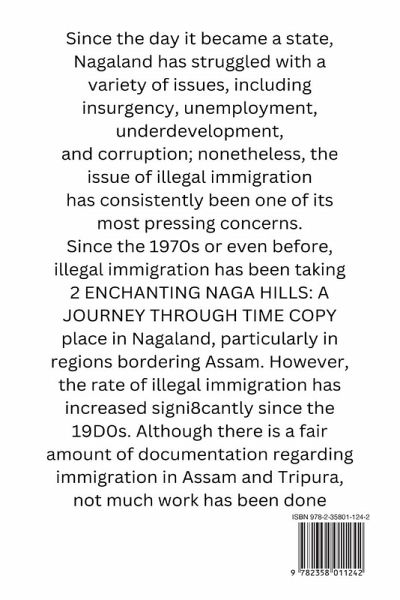 Since the day it became a state, Nagaland has struggled with a variety of issues, including insurgency, unemployment, underdevelopment, and corruption; nonetheless, the issue of illegal immigration has consistently been one of its most pressing concerns. Since the 1970s or even before, illegal immigration has been taking 2 ENCHANTING NAGA HILLS: A JOURNEY THROUGH TIME COPY place in Nagaland, particularly in regions bordering Assam. However, the rate of illegal immigration has increased signi8cantly since the 19D0s. Although there is a fair amount of documentation regarding immigration in Assam and Tripura, not much work has been done

ISBN 978-2-35801-124-2

9 782358 011242